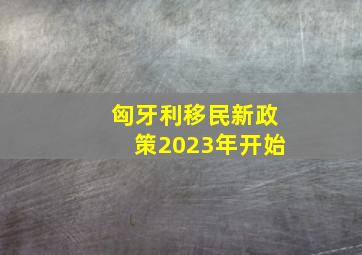 匈牙利移民新政策2023年开始